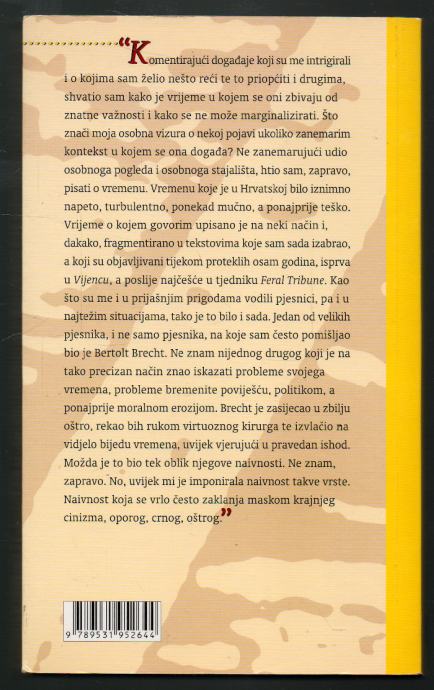 “Komentirajući događaje koji su me intrigirali i o kojima sam želio nešto reći te to priopćiti i drugima, shvatio sam kako je vrijeme u kojem se oni zbivaju od znatne važnosti i kako se ne može marginalizirati. Što znači moja osobna vizura o nekoj pojavi ukoliko zanemarim kontekst u kojem se ona događa? Ne zanemarujući udio osobnoga pogleda i osobnoga stajališta, htio sam, zapravo, pisati o vremenu. Vremenu koje je u Hrvatskoj bilo iznimno napeto, turbulentno, ponekad mučno, a ponajprije teško. Vrijeme o kojem govorim upisano je na neki način i, dakako, fragmentirano u tekstovima koje sam sada izabrao, a koji su objavljivani tijekom proteklih osam godina, isprva u Vijencu, a poslije najčešće u tjedniku Feral Tribune. Kao što su me i u prijašnjim prigodama vodili pjesnici, pa i u najtežim situacijama, tako je to bilo i sada. Jedan od velikih pjesnika, i ne samo pjesnika, na koje sam često pomišljao bio je Bertolt Brecht. Ne znam nijednog drugog koji je na tako precizan način znao iskazati probleme svojega vremena, probleme bremenite poviješću, politikom, a ponajprije moralnom erozijom. Brecht je zasijecao u zbilju oštro, rekao bih rukom virtuoznog kirurga te izvlačio na vidjelo bijedu vremena, uvijek vjerujući u pravedan ishod. Možda je to bio tek oblik njegove naivnosti. Ne znam, zapravo. No, uvijek mi je imponirala naivnost takve vrste. Naivnost koja se vrlo često zaklanja maskom krajnjeg cinizma, oporog, crnog, oštrog.”

9 789531 952644